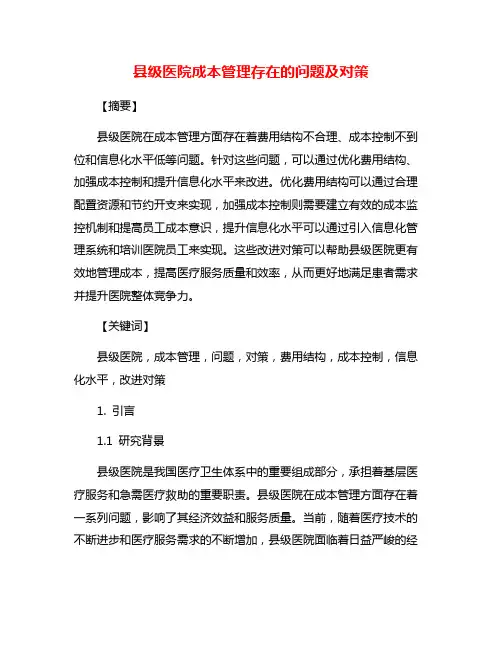 县级医院成本管理存在的问题及对策

【摘要】

县级医院在成本管理方面存在着费用结构不合理、成本控制不到位和信息化水平低等问题。针对这些问题，可以通过优化费用结构、加强成本控制和提升信息化水平来改进。优化费用结构可以通过合理配置资源和节约开支来实现，加强成本控制则需要建立有效的成本监控机制和提高员工成本意识，提升信息化水平可以通过引入信息化管理系统和培训医院员工来实现。这些改进对策可以帮助县级医院更有效地管理成本，提高医疗服务质量和效率，从而更好地满足患者需求并提升医院整体竞争力。

【关键词】

县级医院，成本管理，问题，对策，费用结构，成本控制，信息化水平，改进对策

1. 引言

1.1 研究背景

县级医院是我国医疗卫生体系中的重要组成部分，承担着基层医疗服务和急需医疗救助的重要职责。县级医院在成本管理方面存在着一系列问题，影响了其经济效益和服务质量。当前，随着医疗技术的不断进步和医疗服务需求的不断增加，县级医院面临着日益严峻的经